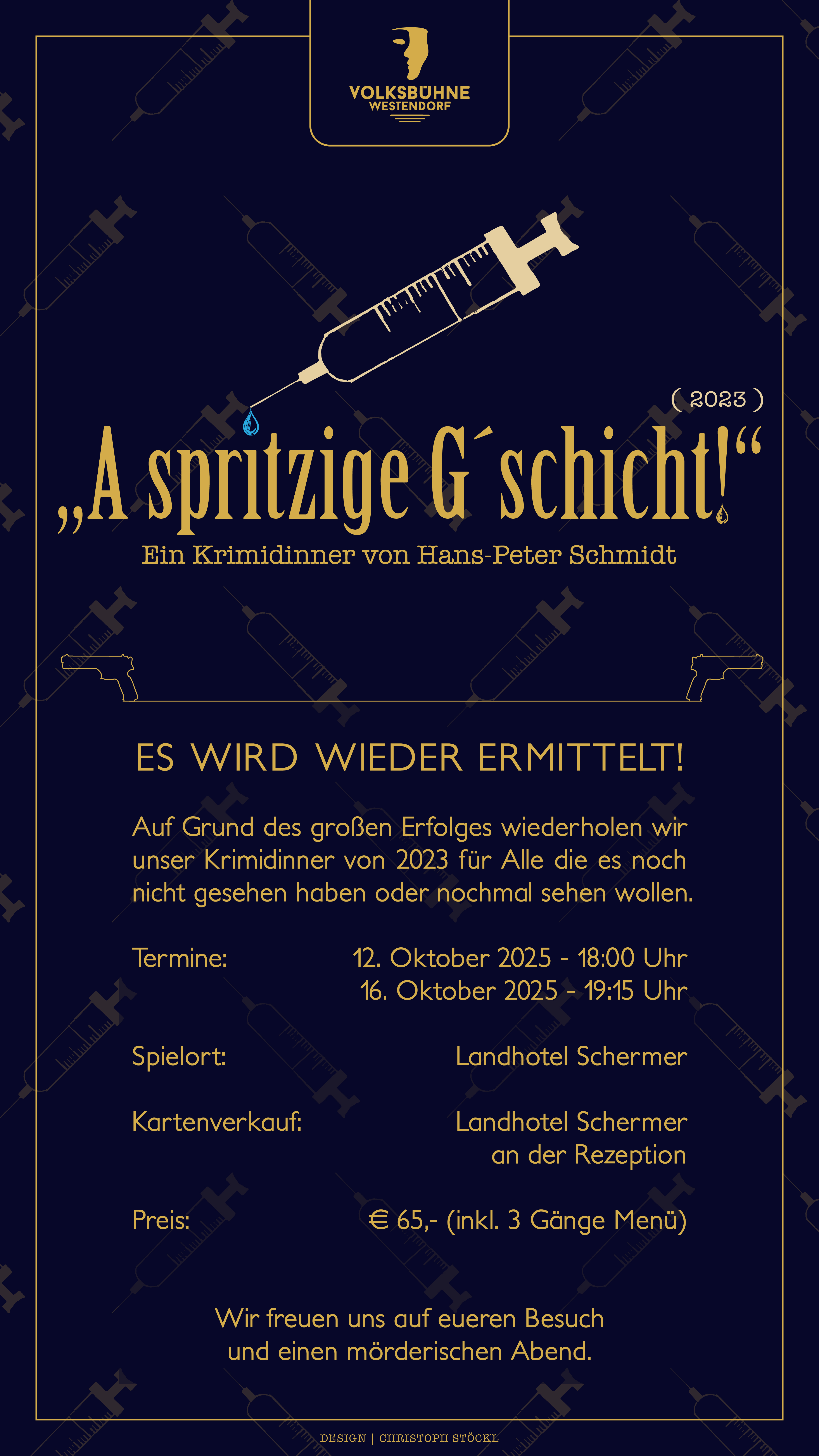 VOLKSBÜHNE
WESTENDORF

( 2023 )

„A spritzige G´schicht!“

Ein Krimidinner von Hans-Peter Schmidt

ES WIRD WIEDER ERMITTELT!

Auf Grund des großen Erfolges wiederholen wir unser Krimidinner von 2023 für Alle die es noch nicht gesehen haben oder nochmal sehen wollen.

Termine: 12. Oktober 2025 - 18:00 Uhr
16. Oktober 2025 - 19:15 Uhr

Spielort: Landhotel Schermer

Kartenverkauf: Landhotel Schermer
an der Rezeption

Preis: € 65,- (inkl. 3 Gänge Menü)

Wir freuen uns auf eueren Besuch
und einen mörderischen Abend.

DESIGN | CHRISTOPH STÖCKL